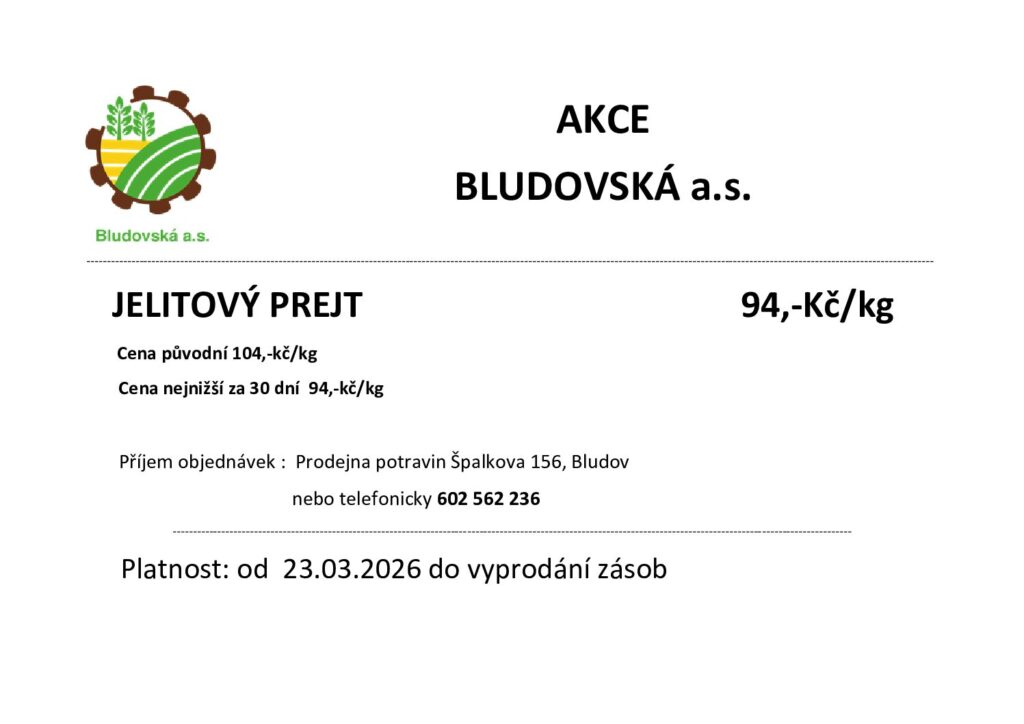 Bludovská a.s.

AKCE

BLUDOVSKÁ a.s.

JELITOVÝ PREJT

94,-Kč/kg

Cena původní 104,-kč/kg

Cena nejnižší za 30 dní 94,-kč/kg

Příjem objednávek : Prodejna potravin Špalkova 156, Bludov

nebo telefonicky 602 562 236

Platnost: od 23.03.2026 do vyprodání zásob